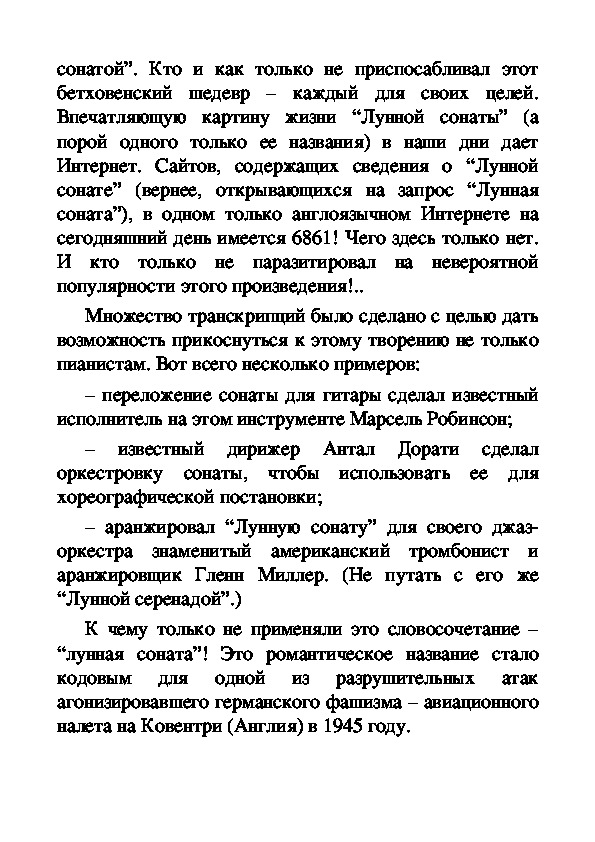 сонатой”. Кто и как только не приспосабливал этот бетховенский шедевр – каждый для своих целей. Впечатляющую картину жизни “Лунной сонаты” (а порой одного только ее названия) в наши дни дает Интернет. Сайтов, содержащих сведения о “Лунной сонате” (вернее, открывающихся на запрос “Лунная соната”), в одном только англоязычном Интернете на сегодняшний день имеется 6861! Чего здесь только нет. И кто только не паразитировал на невероятной популярности этого произведения!..

Множество транскрипций было сделано с целью дать возможность прикоснуться к этому творению не только пианистам. Вот всего несколько примеров:

– переложение сонаты для гитары сделал известный исполнитель на этом инструменте Марсель Робинсон;

– известный дирижер Антал Дорати сделал оркестровку сонаты, чтобы использовать ее для хореографической постановки;

– аранжировал “Лунную сонату” для своего джаз-оркестра знаменитый американский тромбонист и аранжировщик Гленн Миллер. (Не путать с его же “Лунной серенадой”.)

К чему только не применяли это словосочетание – “лунная соната”! Это романтическое название стало кодовым для одной из разрушительных атак агонизировавшего германского фашизма – авиационного налета на Ковентри (Англия) в 1945 году.